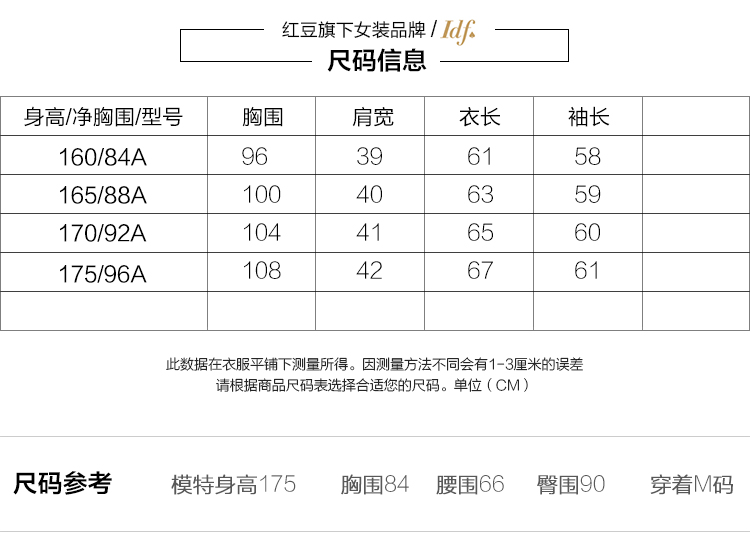 红豆旗下女装品牌 / Idf.

尺码信息

| 身高/净胸围/型号 | 胸围 | 肩宽 | 衣长 | 袖长 | |
|---|---|---|---|---|---|
| 160/84A | 96 | 39 | 61 | 58 | |
| 165/88A | 100 | 40 | 63 | 59 | |
| 170/92A | 104 | 41 | 65 | 60 | |
| 175/96A | 108 | 42 | 67 | 61 | |
| | | | | | |

此数据在衣服平铺下测量所得。因测量方法不同会有1-3厘米的误差
请根据商品尺码表选择合适您的尺码。单位（CM）

尺码参考 模特身高175 胸围84 腰围66 臀围90 穿着M码